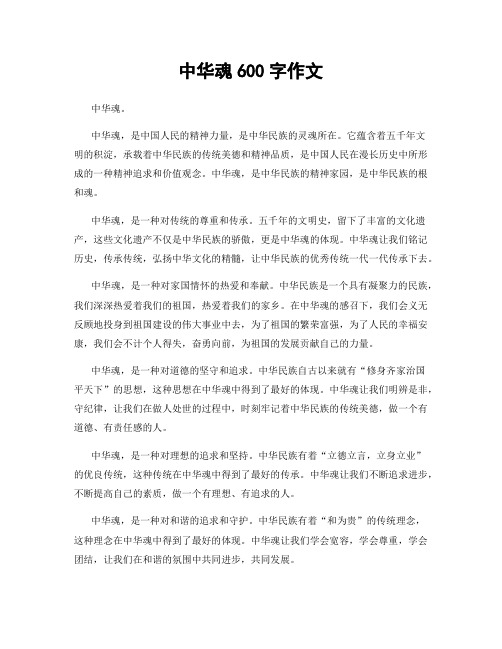 中华魂 600 字作文

中华魂。

中华魂，是中国人民的精神力量，是中华民族的灵魂所在。它蕴含着五千年文明的积淀，承载着中华民族的传统美德和精神品质，是中国人民在漫长历史中所形成的一种精神追求和价值观念。中华魂，是中华民族的精神家园，是中华民族的根和魂。

中华魂，是一种对传统的尊重和传承。五千年的文明史，留下了丰富的文化遗产，这些文化遗产不仅是中华民族的骄傲，更是中华魂的体现。中华魂让我们铭记历史，传承传统，弘扬中华文化的精髓，让中华民族的优秀传统一代一代传承下去。

中华魂，是一种对家国情怀的热爱和奉献。中华民族是一个具有凝聚力的民族，我们深深热爱着我们的祖国，热爱着我们的家乡。在中华魂的感召下，我们会义无反顾地投身到祖国建设的伟大事业中去，为了祖国的繁荣富强，为了人民的幸福安康，我们会不计个人得失，奋勇向前，为祖国的发展贡献自己的力量。

中华魂，是一种对道德的坚守和追求。中华民族自古以来就有“修身齐家治国平天下”的思想，这种思想在中华魂中得到了最好的体现。中华魂让我们明辨是非，守纪律，让我们在做人处世的过程中，时刻牢记着中华民族的传统美德，做一个有道德、有责任感的人。

中华魂，是一种对理想的追求和坚持。中华民族有着“立德立言，立身立业”的优良传统，这种传统在中华魂中得到了最好的传承。中华魂让我们不断追求进步，不断提高自己的素质，做一个有理想、有追求的人。

中华魂，是一种对和谐的追求和守护。中华民族有着“和为贵”的传统理念，这种理念在中华魂中得到了最好的体现。中华魂让我们学会宽容，学会尊重，学会团结，让我们在和谐的氛围中共同进步，共同发展。